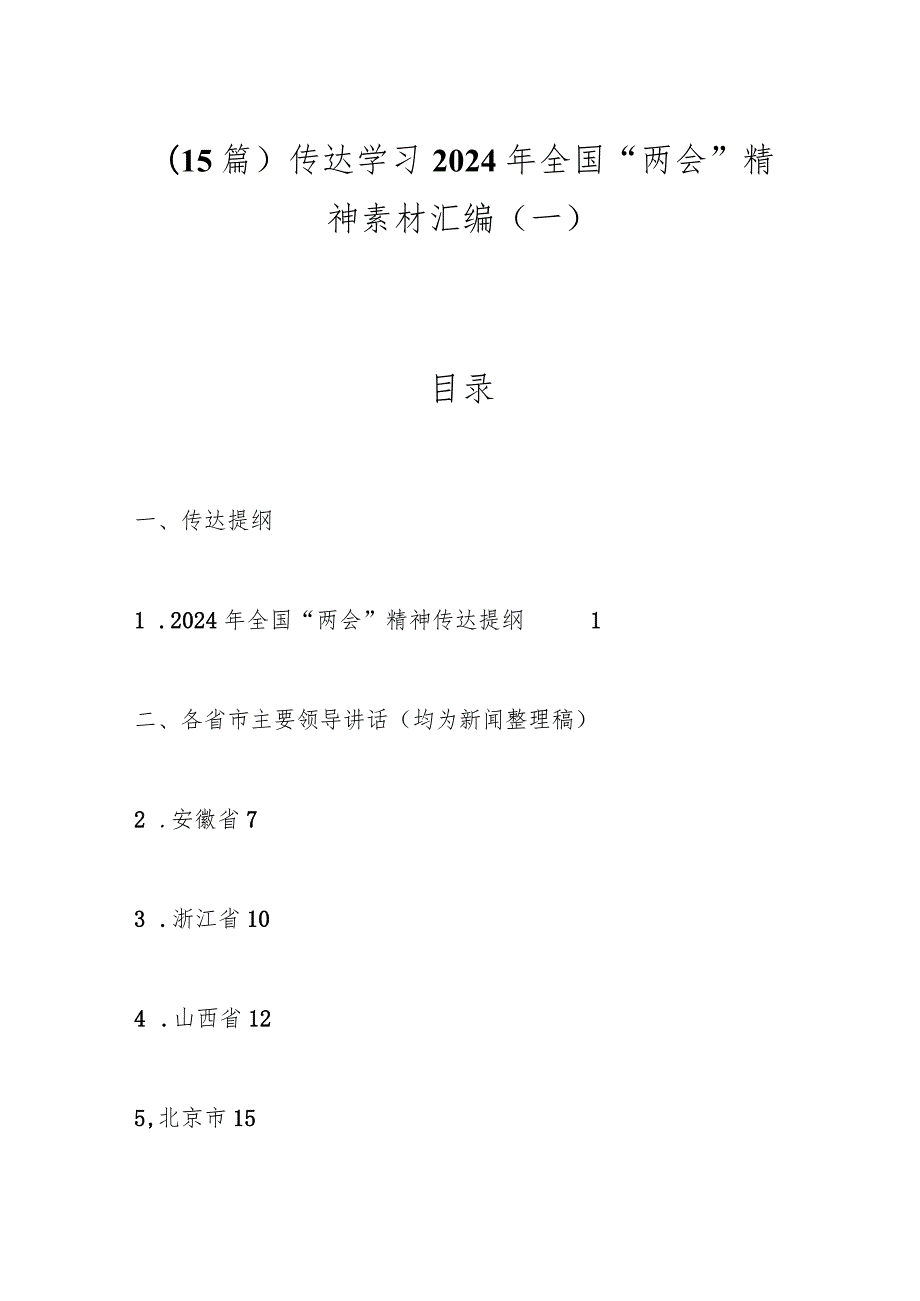 (15篇）传达学习2024年全国“两会”精神素材汇编（一）

目录

一、传达提纲

1 .2024年全国“两会”精神传达提纲 1

二、各省市主要领导讲话（均为新闻整理稿）

2 .安徽省7

3 .浙江省10

4 .山西省12

5,北京市15